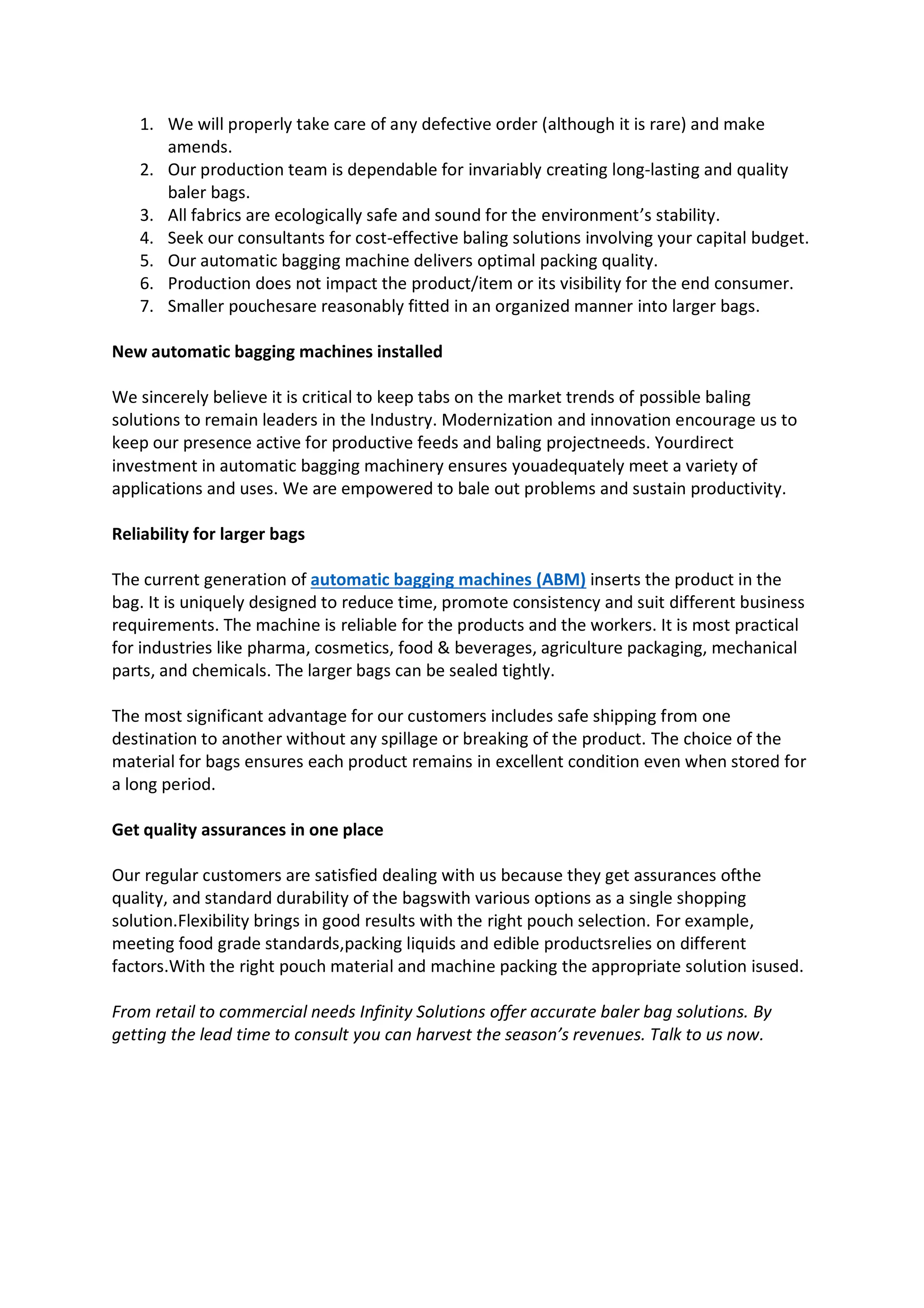 1. We will properly take care of any defective order (although it is rare) and make amends.
2. Our production team is dependable for invariably creating long-lasting and quality baler bags.
3. All fabrics are ecologically safe and sound for the environment's stability.
4. Seek our consultants for cost-effective baling solutions involving your capital budget.
5. Our automatic bagging machine delivers optimal packing quality.
6. Production does not impact the product/item or its visibility for the end consumer.
7. Smaller pouchesare reasonably fitted in an organized manner into larger bags.

New automatic bagging machines installed

We sincerely believe it is critical to keep tabs on the market trends of possible baling solutions to remain leaders in the Industry. Modernization and innovation encourage us to keep our presence active for productive feeds and baling projectneeds. Yourdirect investment in automatic bagging machinery ensures youadequately meet a variety of applications and uses. We are empowered to bale out problems and sustain productivity.

Reliability for larger bags

The current generation of automatic bagging machines (ABM) inserts the product in the bag. It is uniquely designed to reduce time, promote consistency and suit different business requirements. The machine is reliable for the products and the workers. It is most practical for industries like pharma, cosmetics, food & beverages, agriculture packaging, mechanical parts, and chemicals. The larger bags can be sealed tightly.

The most significant advantage for our customers includes safe shipping from one destination to another without any spillage or breaking of the product. The choice of the material for bags ensures each product remains in excellent condition even when stored for a long period.

Get quality assurances in one place

Our regular customers are satisfied dealing with us because they get assurances ofthe quality, and standard durability of the bagswith various options as a single shopping solution.Flexibility brings in good results with the right pouch selection. For example, meeting food grade standards,packing liquids and edible productsrelies on different factors.With the right pouch material and machine packing the appropriate solution isused.

From retail to commercial needs Infinity Solutions offer accurate baler bag solutions. By getting the lead time to consult you can harvest the season's revenues. Talk to us now.